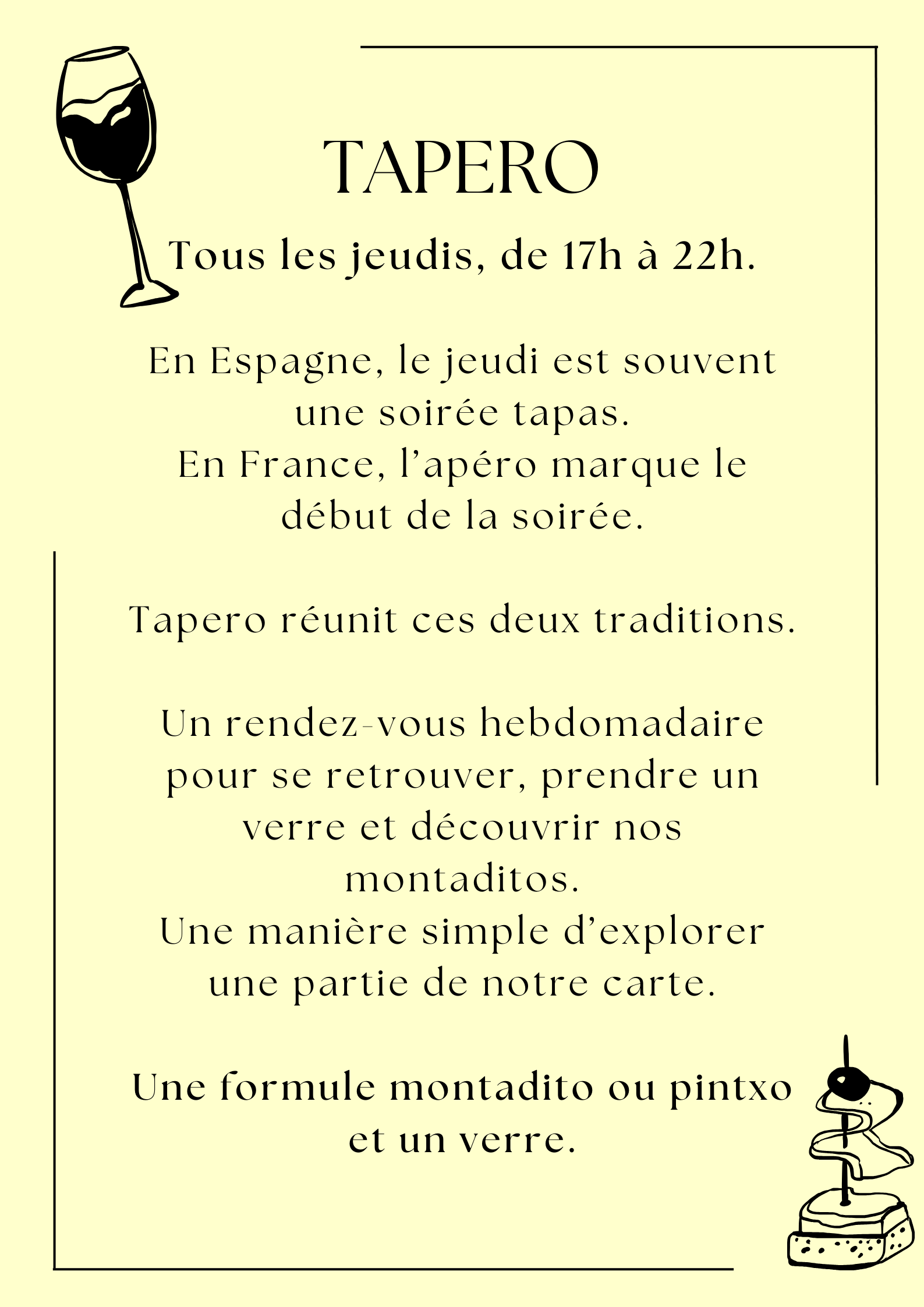 TAPERO

Tous les jeudis, de 17h à 22h.

En Espagne, le jeudi est souvent une soirée tapas.
En France, l'apéro marque le début de la soirée.

Tapero réunit ces deux traditions.

Un rendez-vous hebdomadaire pour se retrouver, prendre un verre et découvrir nos montaditos.
Une manière simple d'explorer une partie de notre carte.

Une formule montadito ou pintxo et un verre.